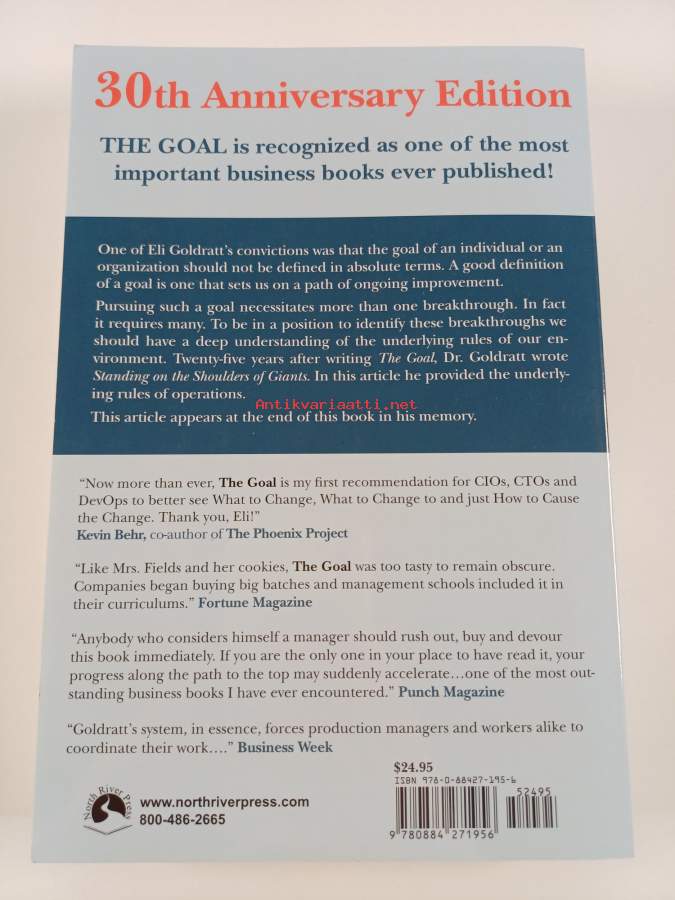 30th Anniversary Edition

THE GOAL is recognized as one of the most important business books ever published!

One of Eli Goldratt's convictions was that the goal of an individual or an organization should not be defined in absolute terms. A good definition of a goal is one that sets us on a path of ongoing improvement.

Pursuing such a goal necessitates more than one breakthrough. In fact it requires many. To be in a position to identify these breakthroughs we should have a deep understanding of the underlying rules of our environment. Twenty-five years after writing The Goal, Dr. Goldratt wrote Standing on the Shoulders of Giants. In this article he provided the underlying rules of operations.

Antikvariaatti.net

This article appears at the end of this book in his memory.

"Now more than ever, The Goal is my first recommendation for CIOs, CTOs and DevOps to better see What to Change, What to Change to and just How to Cause the Change. Thank you, Eli!"
Kevin Behr, co-author of The Phoenix Project

"Like Mrs. Fields and her cookies, The Goal was too tasty to remain obscure. Companies began buying big batches and management schools included it in their curriculums." Fortune Magazine

"Anybody who considers himself a manager should rush out, buy and devour this book immediately. If you are the only one in your place to have read it, your progress along the path to the top may suddenly accelerate…one of the most outstanding business books I have ever encountered." Punch Magazine

"Goldratt's system, in essence, forces production managers and workers alike to coordinate their work…." Business Week

North River Press
www.northriverpress.com
800-486-2665

$24.95
ISBN 978-0-88427-195-6
52495
9 780884 271956